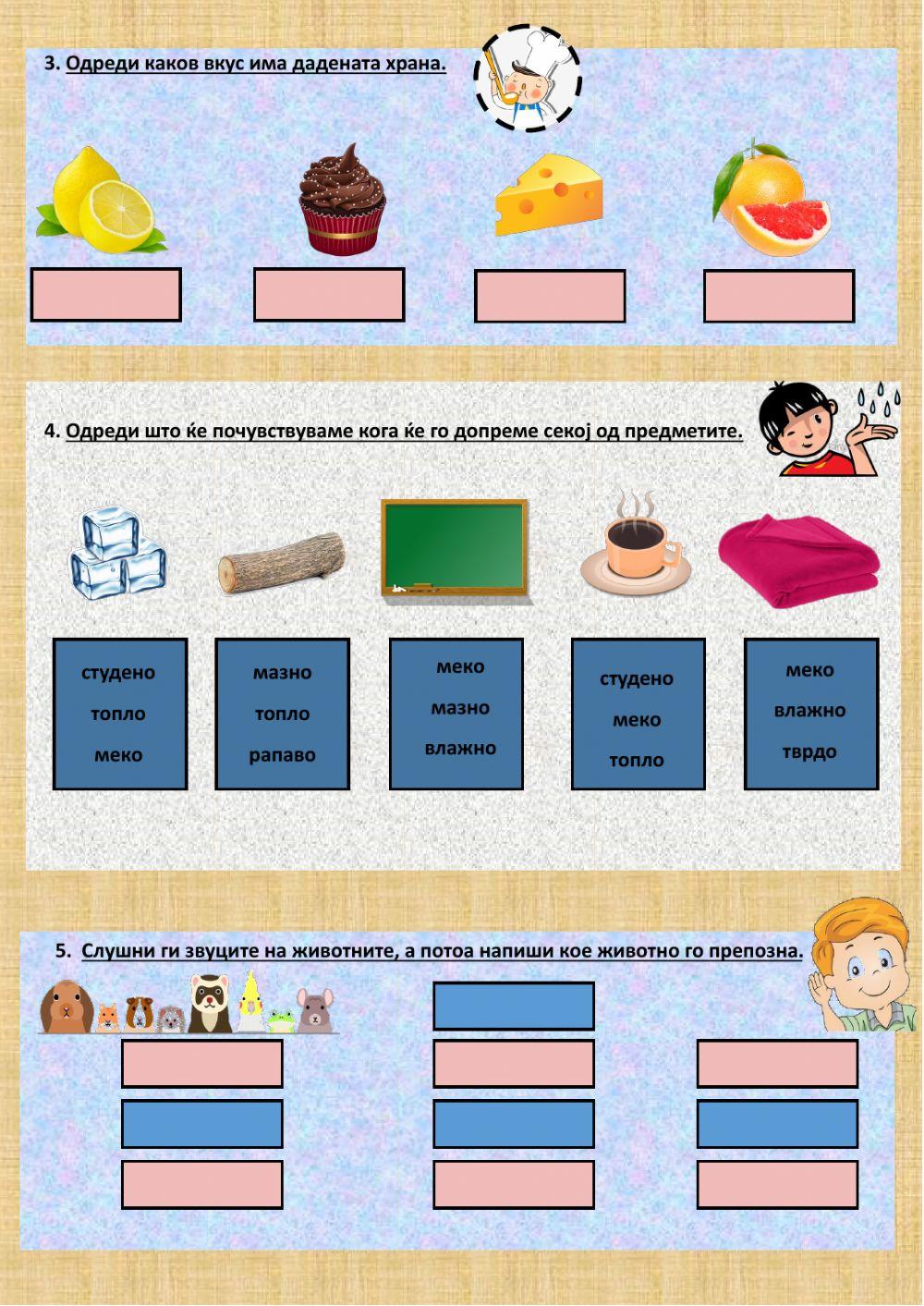 3. Одреди каков вкус има дадената храна.

4. Одреди што ќе почувствуваме кога ќе го допреме секој од предметите.

студено
топло
меко

мазно
топло
рапаво

меко
мазно
влажно

студено
меко
топло

меко
влажно
тврдо

5. Слушни ги звуците на животните, а потоа напиши кое животно го препозна.